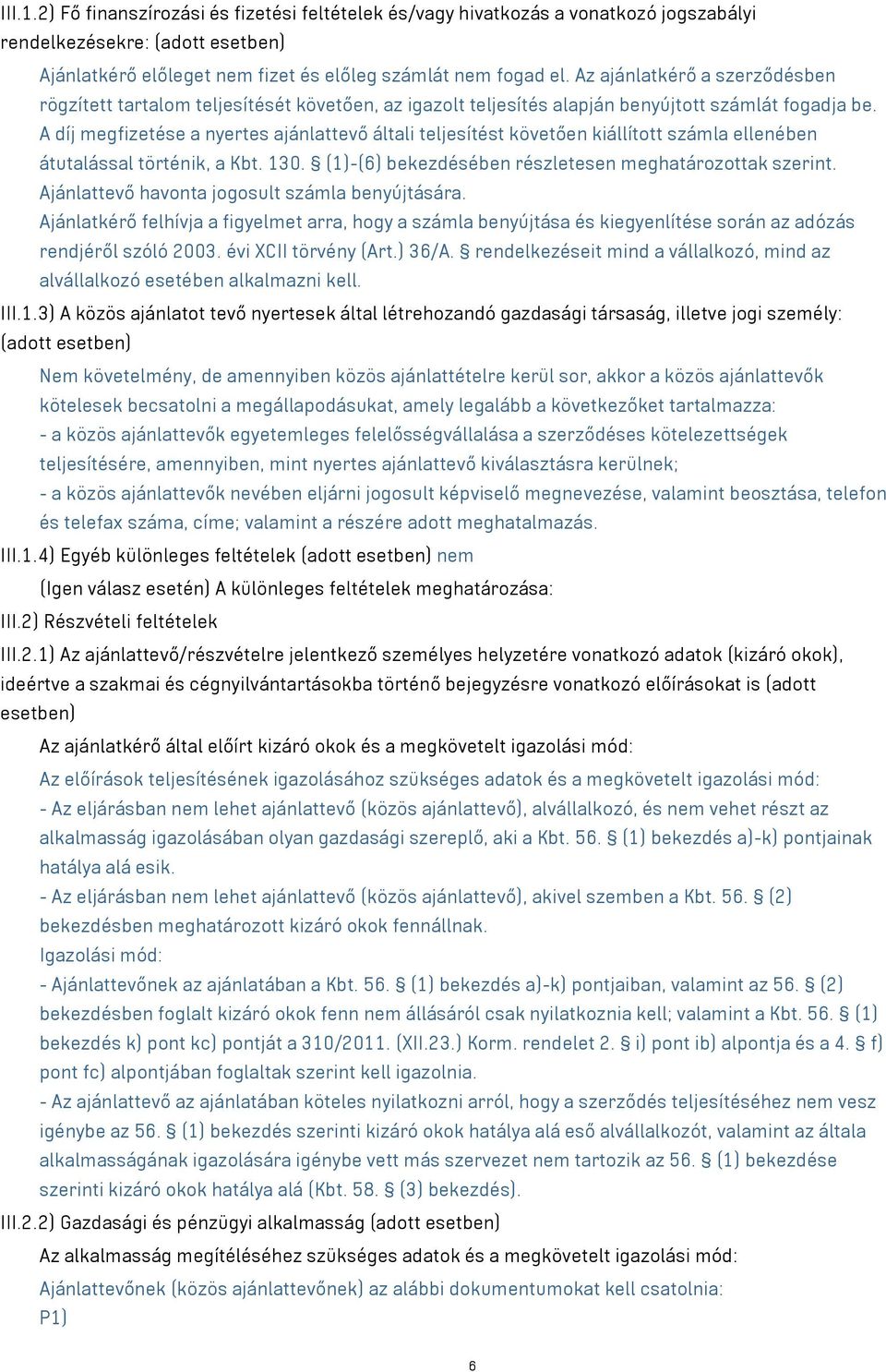 III.1.2) Fő finanszírozási és fizetési feltételek és/vagy hivatkozás a vonatkozó jogszabályi rendelkezésekre: (adott esetben)

Ajánlatkérő előleget nem fizet és előleg számlát nem fogad el. Az ajánlatkérő a szerződésben rögzített tartalom teljesítését követően, az igazolt teljesítés alapján benyújtott számlát fogadja be. A díj megfizetése a nyertes ajánlattevő általi teljesítést követően kiállított számla ellenében átutalással történik, a Kbt. 130. § (1)-(6) bekezdésében részletesen meghatározottak szerint. Ajánlattevő havonta jogosult számla benyújtására.
Ajánlatkérő felhívja a figyelmet arra, hogy a számla benyújtása és kiegyenlítése során az adózás rendjéről szóló 2003. évi XCII törvény (Art.) 36/A. § rendelkezéseit mind a vállalkozó, mind az alvállalkozó esetében alkalmazni kell.

III.1.3) A közös ajánlatot tevő nyertesek által létrehozandó gazdasági társaság, illetve jogi személy: (adott esetben)

Nem követelmény, de amennyiben közös ajánlattételre kerül sor, akkor a közös ajánlattevők kötelesek becsatolni a megállapodásukat, amely legalább a következőket tartalmazza:
- a közös ajánlattevők egyetemleges felelősségvállalása a szerződéses kötelezettségek teljesítésére, amennyiben, mint nyertes ajánlattevő kiválasztásra kerülnek;
- a közös ajánlattevők nevében eljárni jogosult képviselő megnevezése, valamint beosztása, telefon és telefax száma, címe; valamint a részére adott meghatalmazás.

III.1.4) Egyéb különleges feltételek (adott esetben) nem

(Igen válasz esetén) A különleges feltételek meghatározása:

III.2) Részvételi feltételek

III.2.1) Az ajánlattevő/részvételre jelentkező személyes helyzetére vonatkozó adatok (kizáró okok), ideértve a szakmai és cégnyilvántartásokba történő bejegyzésre vonatkozó előírásokat is (adott esetben)

Az ajánlatkérő által előírt kizáró okok és a megkövetelt igazolási mód:

Az előírások teljesítésének igazolásához szükséges adatok és a megkövetelt igazolási mód:
- Az eljárásban nem lehet ajánlattevő (közös ajánlattevő), alvállalkozó, és nem vehet részt az alkalmasság igazolásában olyan gazdasági szereplő, aki a Kbt. 56. § (1) bekezdés a)-k) pontjainak hatálya alá esik.
- Az eljárásban nem lehet ajánlattevő (közös ajánlattevő), akivel szemben a Kbt. 56. § (2) bekezdésben meghatározott kizáró okok fennállnak.
Igazolási mód:
- Ajánlattevőnek az ajánlatában a Kbt. 56. § (1) bekezdés a)-k) pontjaiban, valamint az 56. § (2) bekezdésben foglalt kizáró okok fenn nem állásáról csak nyilatkoznia kell; valamint a Kbt. 56. § (1) bekezdés k) pont kc) pontját a 310/2011. (XII.23.) Korm. rendelet 2. § i) pont ib) alpontja és a 4. § f) pont fc) alpontjában foglaltak szerint kell igazolnia.
- Az ajánlattevő az ajánlatában köteles nyilatkozni arról, hogy a szerződés teljesítéséhez nem vesz igénybe az 56. § (1) bekezdés szerinti kizáró okok hatálya alá eső alvállalkozót, valamint az általa alkalmasságának igazolására igénybe vett más szervezet nem tartozik az 56. § (1) bekezdése szerinti kizáró okok hatálya alá (Kbt. 58. § (3) bekezdés).

III.2.2) Gazdasági és pénzügyi alkalmasság (adott esetben)

Az alkalmasság megítéléséhez szükséges adatok és a megkövetelt igazolási mód:

Ajánlattevőnek (közös ajánlattevőnek) az alábbi dokumentumokat kell csatolnia:
P1)

6